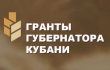 ГРАНТЫ
ГУБЕРНАТОРА
КУБАНИ